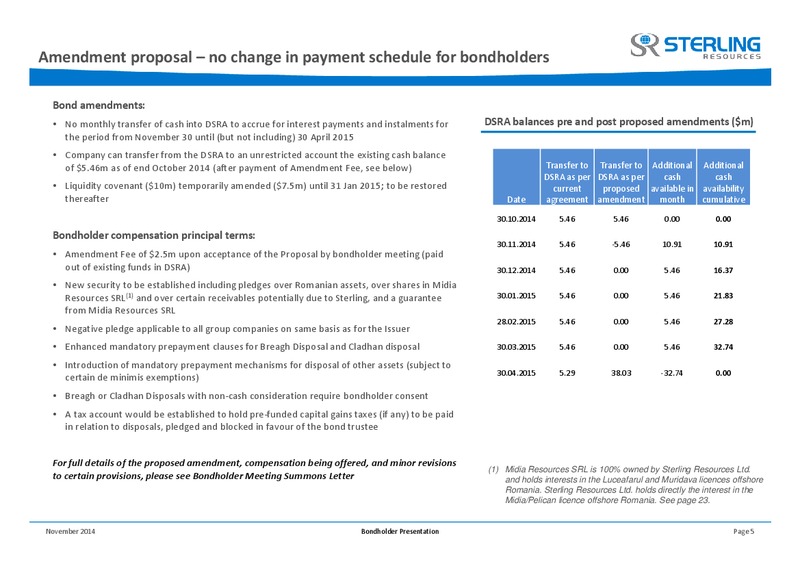 Amendment proposal – no change in payment schedule for bondholders

STERLING RESOURCES

Bond amendments:

• No monthly transfer of cash into DSRA to accrue for interest payments and instalments for the period from November 30 until (but not including) 30 April 2015

• Company can transfer from the DSRA to an unrestricted account the existing cash balance of $5.46m as of end October 2014 (after payment of Amendment Fee, see below)

• Liquidity covenant ($10m) temporarily amended ($7.5m) until 31 Jan 2015; to be restored thereafter

Bondholder compensation principal terms:

• Amendment Fee of $2.5m upon acceptance of the Proposal by bondholder meeting (paid out of existing funds in DSRA)

• New security to be established including pledges over Romanian assets, over shares in Midia Resources SRL$^{(1)}$ and over certain receivables potentially due to Sterling, and a guarantee from Midia Resources SRL

• Negative pledge applicable to all group companies on same basis as for the Issuer

• Enhanced mandatory prepayment clauses for Breagh Disposal and Cladhan disposal

• Introduction of mandatory prepayment mechanisms for disposal of other assets (subject to certain de minimis exemptions)

• Breagh or Cladhan Disposals with non-cash consideration require bondholder consent

• A tax account would be established to hold pre-funded capital gains taxes (if any) to be paid in relation to disposals, pledged and blocked in favour of the bond trustee

For full details of the proposed amendment, compensation being offered, and minor revisions to certain provisions, please see Bondholder Meeting Summons Letter

DSRA balances pre and post proposed amendments ($m)

| Date | Transfer to DSRA as per current agreement | Transfer to DSRA as per proposed amendment | Additional cash available in month | Additional cash availability cumulative |
|---|---|---|---|---|
| 30.10.2014 | 5.46 | 5.46 | 0.00 | 0.00 |
| 30.11.2014 | 5.46 | -5.46 | 10.91 | 10.91 |
| 30.12.2014 | 5.46 | 0.00 | 5.46 | 16.37 |
| 30.01.2015 | 5.46 | 0.00 | 5.46 | 21.83 |
| 28.02.2015 | 5.46 | 0.00 | 5.46 | 27.28 |
| 30.03.2015 | 5.46 | 0.00 | 5.46 | 32.74 |
| 30.04.2015 | 5.29 | 38.03 | -32.74 | 0.00 |

(1) Midia Resources SRL is 100% owned by Sterling Resources Ltd. and holds interests in the Luceafarul and Muridava licences offshore Romania. Sterling Resources Ltd. holds directly the interest in the Midia/Pelican licence offshore Romania. See page 23.

November 2014 Bondholder Presentation Page 5